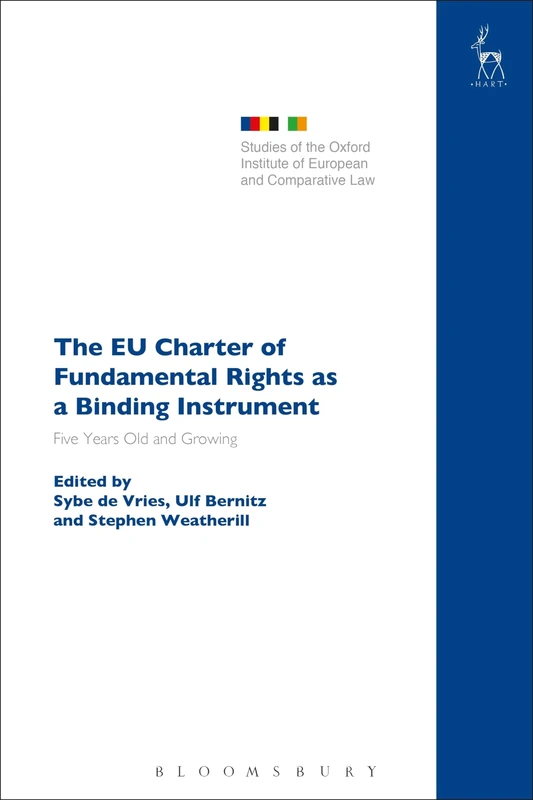 HART

Studies of the Oxford Institute of European and Comparative Law

The EU Charter of Fundamental Rights as a Binding Instrument

Five Years Old and Growing

Edited by
Sybe de Vries, Ulf Bernitz and Stephen Weatherill

BLOOMSBURY